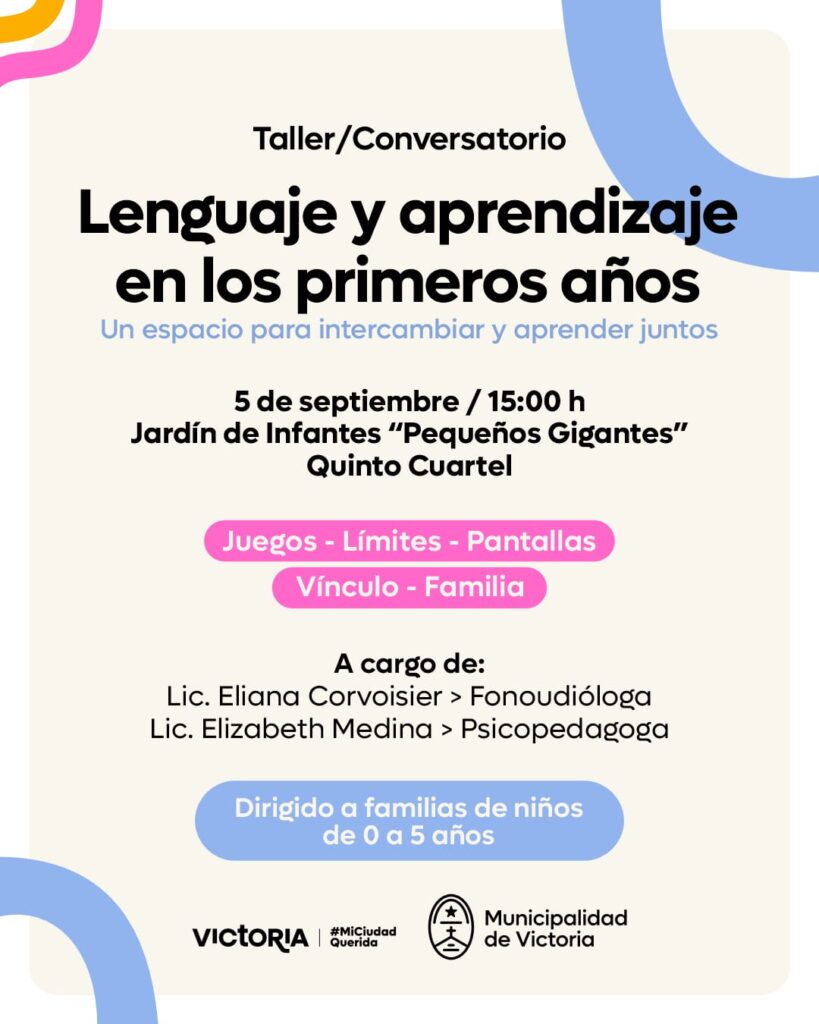 Taller/Conversatorio

Lenguaje y aprendizaje en los primeros años

Un espacio para intercambiar y aprender juntos

5 de septiembre / 15:00 h
Jardín de Infantes "Pequeños Gigantes"
Quinto Cuartel

Juegos - Límites - Pantallas
Vínculo - Familia

A cargo de:
Lic. Eliana Corvoisier > Fonoudióloga
Lic. Elizabeth Medina > Psicopedagoga

Dirigido a familias de niños de 0 a 5 años

VICTORIA #MiCiudad Querida

Municipalidad de Victoria